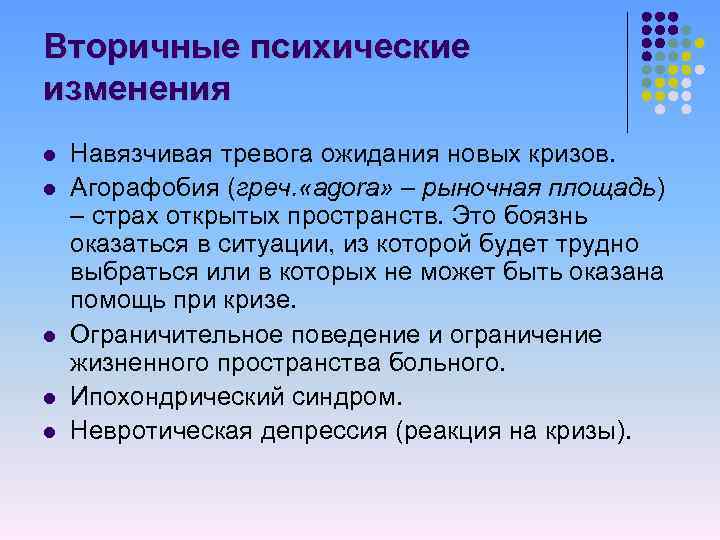 Вторичные психические изменения

- Навязчивая тревога ожидания новых кризов.
- Агорафобия (греч.«agora» – рыночная площадь) – страх открытых пространств. Это боязнь оказаться в ситуации, из которой будет трудно выбраться или в которых не может быть оказана помощь при кризе.
- Ограничительное поведение и ограничение жизненного пространства больного.
- Ипохондрический синдром.
- Невротическая депрессия (реакция на кризы).